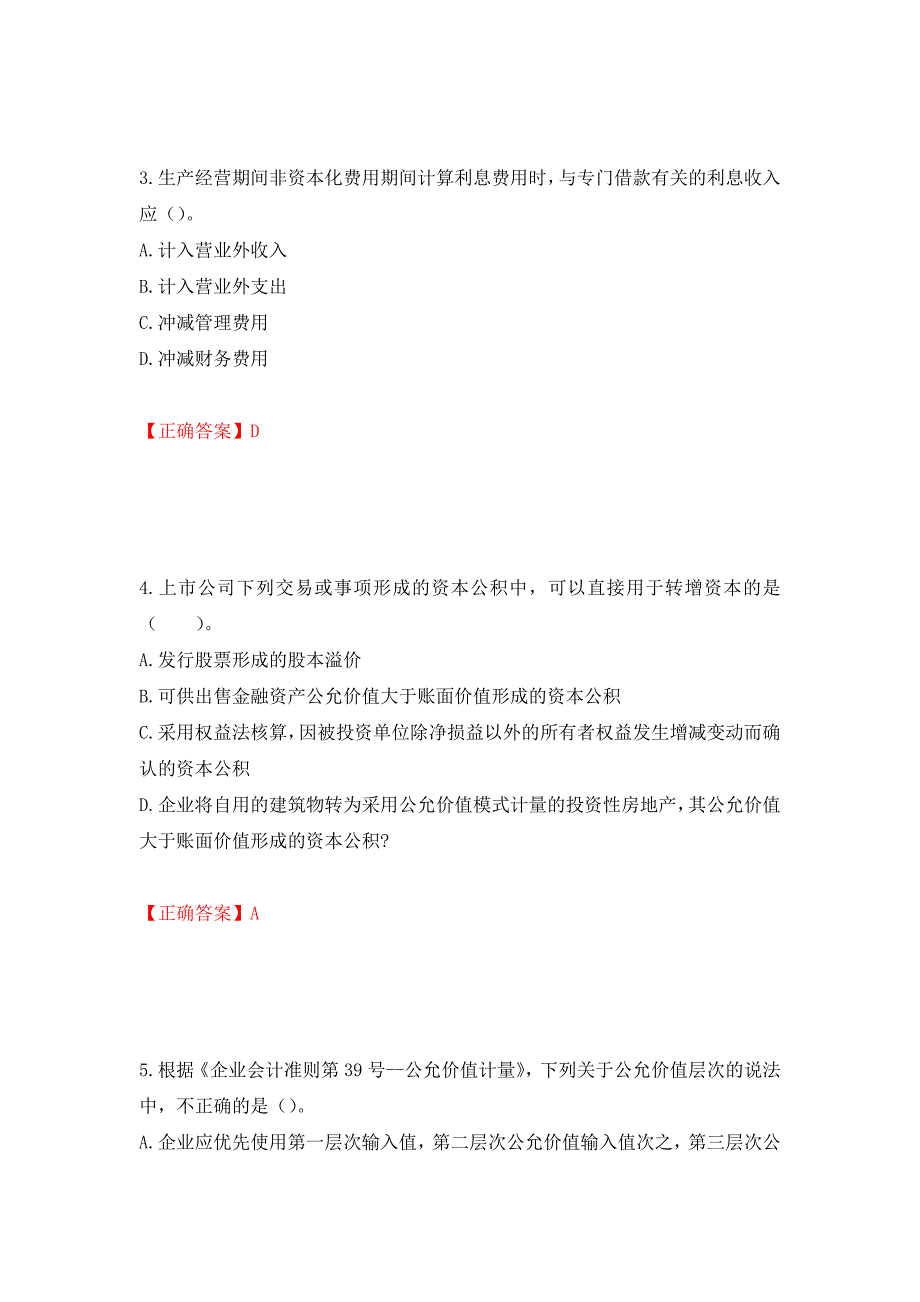 3.生产经营期间非资本化费用期间计算利息费用时，与专门借款有关的利息收入应（）。
A.计入营业外收入
B.计入营业外支出
C.冲减管理费用
D.冲减财务费用

【正确答案】D

4.上市公司下列交易或事项形成的资本公积中，可以直接用于转增资本的是（ ）。
A.发行股票形成的股本溢价
B.可供出售金融资产公允价值大于账面价值形成的资本公积
C.采用权益法核算，因被投资单位除净损益以外的所有者权益发生增减变动而确认的资本公积
D.企业将自用的建筑物转为采用公允价值模式计量的投资性房地产，其公允价值大于账面价值形成的资本公积?

【正确答案】A

5.根据《企业会计准则第39号--公允价值计量》，下列关于公允价值层次的说法中，不正确的是（）。
A.企业应优先使用第一层次输入值，第二层次公允价值输入值次之，第三层次公